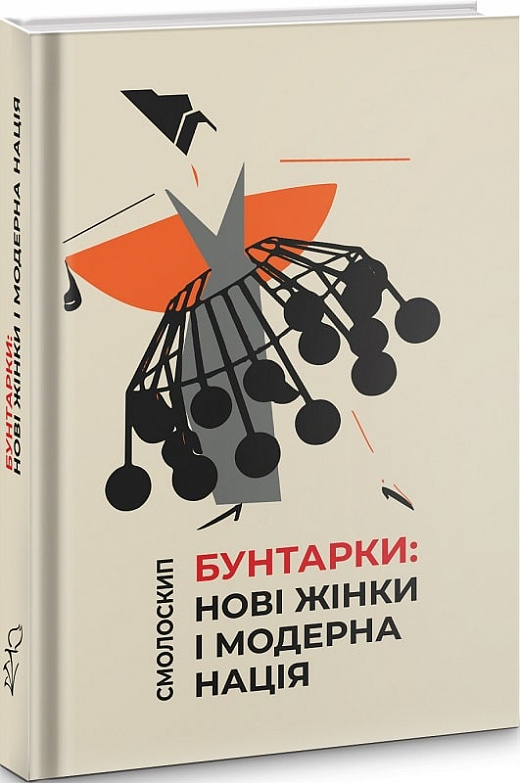 БУНТАРКИ: НОВІ ЖІНКИ І МОДЕРНА НАЦІЯ

СМОЛОСКИП

БУНТАРКИ:
НОВІ ЖІНКИ
І МОДЕРНА
НАЦІЯ